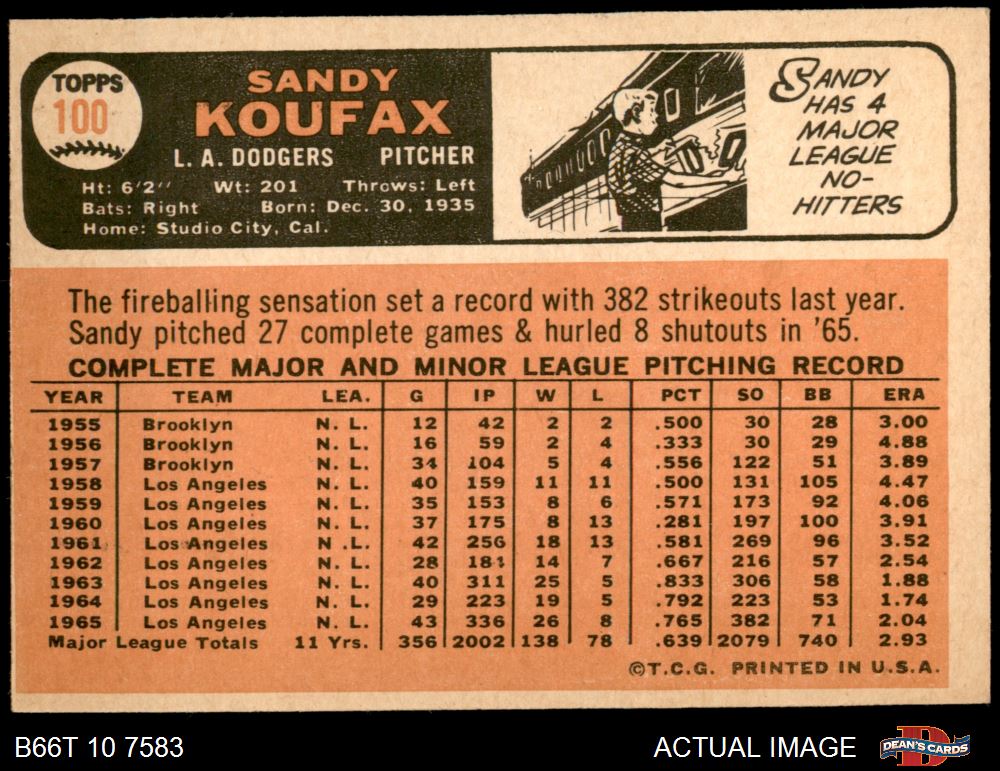 TOPPS
100

SANDY
KOUFAX
L. A. DODGERS PITCHER
Ht: 6'2" Wt: 201 Throws: Left
Bats: Right Born: Dec. 30, 1935
Home: Studio City, Cal.

SANDY HAS 4 MAJOR LEAGUE NO-HITTERS

The fireballing sensation set a record with 382 strikeouts last year. Sandy pitched 27 complete games & hurled 8 shutouts in '65.

COMPLETE MAJOR AND MINOR LEAGUE PITCHING RECORD

| YEAR | TEAM | LEA. | G | IP | W | L | PCT | SO | BB | ERA |
|---|---|---|---|---|---|---|---|---|---|---|
| 1955 | Brooklyn | N. L. | 12 | 42 | 2 | 2 | .500 | 30 | 28 | 3.00 |
| 1956 | Brooklyn | N. L. | 16 | 59 | 2 | 4 | .333 | 30 | 29 | 4.88 |
| 1957 | Brooklyn | N. L. | 34 | 104 | 5 | 4 | .556 | 122 | 51 | 3.89 |
| 1958 | Los Angeles | N. L. | 40 | 159 | 11 | 11 | .500 | 131 | 105 | 4.47 |
| 1959 | Los Angeles | N. L. | 35 | 153 | 8 | 6 | .571 | 173 | 92 | 4.06 |
| 1960 | Los Angeles | N. L. | 37 | 175 | 8 | 13 | .281 | 197 | 100 | 3.91 |
| 1961 | Los Angeles | N .L. | 42 | 256 | 18 | 13 | .581 | 269 | 96 | 3.52 |
| 1962 | Los Angeles | N. L. | 28 | 184 | 14 | 7 | .667 | 216 | 57 | 2.54 |
| 1963 | Los Angeles | N. L. | 40 | 311 | 25 | 5 | .833 | 306 | 58 | 1.88 |
| 1964 | Los Angeles | N. L. | 29 | 223 | 19 | 5 | .792 | 223 | 53 | 1.74 |
| 1965 | Los Angeles | N. L. | 43 | 336 | 26 | 8 | .765 | 382 | 71 | 2.04 |
| Major League Totals | | 11 Yrs. | 356 | 2002 | 138 | 78 | .639 | 2079 | 740 | 2.93 |

©T.C.G. PRINTED IN U.S.A.

B66T 10 7583

ACTUAL IMAGE

DEAN'S CARDS